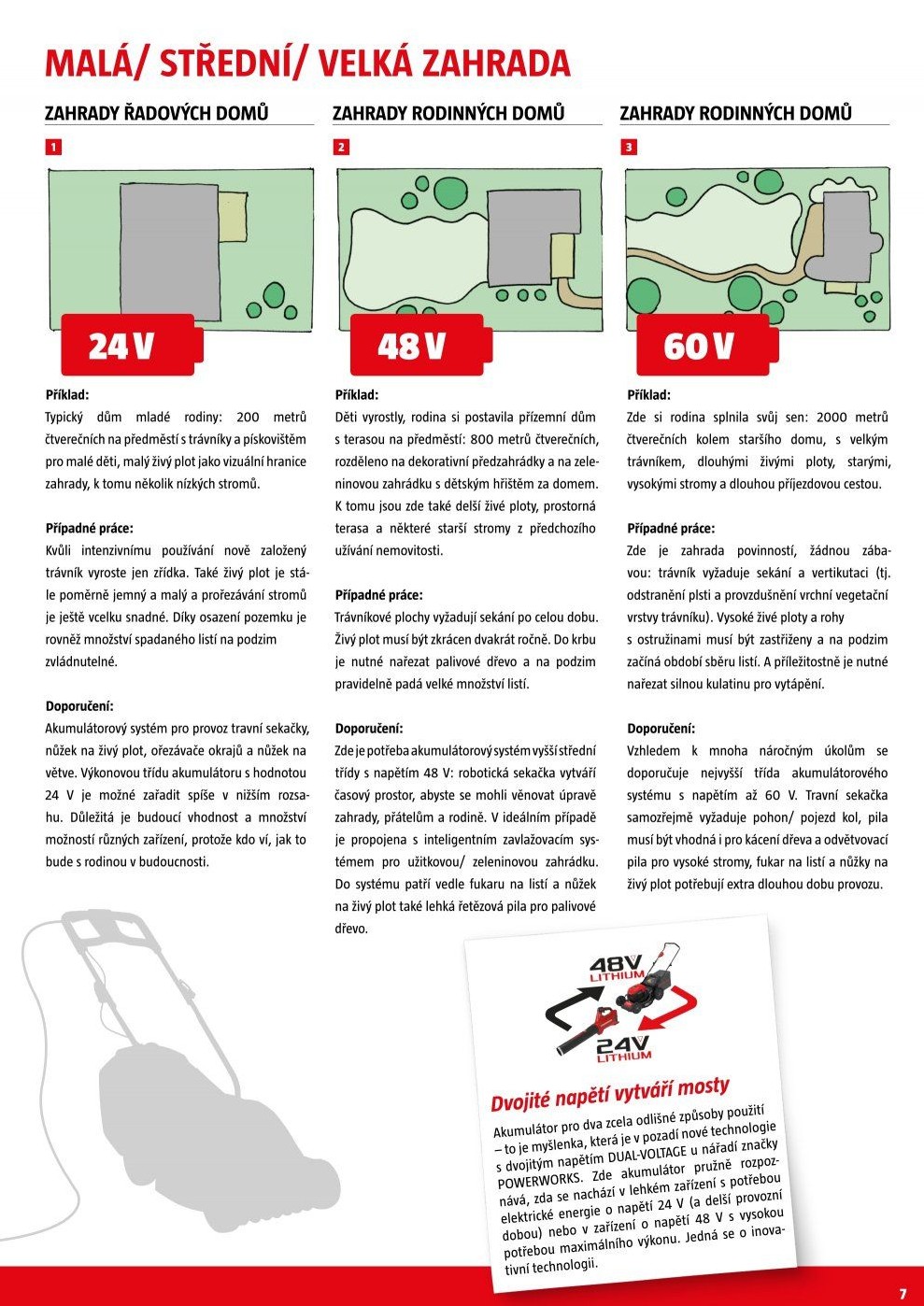 MALÁ/ STŘEDNÍ/ VELKÁ ZAHRADA

ZAHRADY ŘADOVÝCH DOMŮ

1

24 V

Příklad:
Typický dům mladé rodiny: 200 metrů čtverečních na předměstí s trávníky a pískovištěm pro malé děti, malý živý plot jako vizuální hranice zahrady, k tomu několik nízkých stromů.

Případné práce:
Kvůli intenzivnímu používání nově založený trávník vyroste jen zřídka. Také živý plot je stále poměrně jemný a malý a prořezávání stromů je ještě vcelku snadné. Díky osazení pozemku je rovněž množství spadaného listí na podzim zvládnutelné.

Doporučení:
Akumulátorový systém pro provoz travní sekačky, nůžek na živý plot, ořezávače okrajů a nůžek na větve. Výkonovou třídu akumulátoru s hodnotou 24 V je možné zařadit spíše v nižším rozsahu. Důležitá je budoucí vhodnost a množství možností různých zařízení, protože kdo ví, jak to bude s rodinou v budoucnosti.

ZAHRADY RODINNÝCH DOMŮ

2

48 V

Příklad:
Děti vyrostly, rodina si postavila přízemní dům s terasou na předměstí: 800 metrů čtverečních, rozděleno na dekorativní předzahrádky a na zeleninovou zahrádku s dětským hřištěm za domem. K tomu jsou zde také delší živé ploty, prostorná terasa a některé starší stromy z předchozího užívání nemovitosti.

Případné práce:
Trávníkové plochy vyžadují sekání po celou dobu. Živý plot musí být zkrácen dvakrát ročně. Do krbu je nutné nařezat palivové dřevo a na podzim pravidelně padá velké množství listí.

Doporučení:
Zde je potřeba akumulátorový systém vyšší střední třídy s napětím 48 V: robotická sekačka vytváří časový prostor, abyste se mohli věnovat úpravě zahrady, přátelům a rodině. V ideálním případě je propojena s inteligentním zavlažovacím systémem pro užitkovou/ zeleninovou zahrádku. Do systému patří vedle fukaru na listí a nůžek na živý plot také lehká řetězová pila pro palivové dřevo.

ZAHRADY RODINNÝCH DOMŮ

3

60 V

Příklad:
Zde si rodina splnila svůj sen: 2000 metrů čtverečních kolem staršího domu, s velkým trávníkem, dlouhými živými ploty, starými, vysokými stromy a dlouhou příjezdovou cestou.

Případné práce:
Zde je zahrada povinností, žádnou zábavou: trávník vyžaduje sekání a vertikutaci (tj. odstranění plsti a provzdušnění vrchní vegetační vrstvy trávníku). Vysoké živé ploty a rohy s ostružinami musí být zastřiženy a na podzim začíná období sběru listí. A příležitostně je nutné nařezat silnou kulatinu pro vytápění.

Doporučení:
Vzhledem k mnoha náročným úkolům se doporučuje nejvyšší třída akumulátorového systému s napětím až 60 V. Travní sekačka samozřejmě vyžaduje pohon/ pojezd kol, pila musí být vhodná i pro kácení dřeva a odvětvovací pila pro vysoké stromy, fukar na listí a nůžky na živý plot potřebují extra dlouhou dobu provozu.

48V LITHIUM
24V LITHIUM

Dvojité napětí vytváří mosty
Akumulátor pro dva zcela odlišné způsoby použití – to je myšlenka, která je v pozadí nové technologie s dvojitým napětím DUAL-VOLTAGE u nářadí značky POWERWORKS. Zde akumulátor pružně rozpoznává, zda se nachází v lehkém zařízení s potřebou elektrické energie o napětí 24 V (a delší provozní dobou) nebo v zařízení o napětí 48 V s vysokou potřebou maximálního výkonu. Jedná se o inovativní technologii.

7